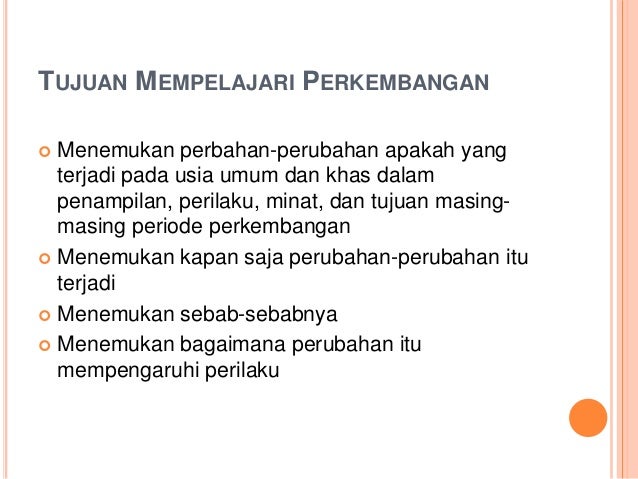 TUJUAN MEMPELAJARI PERKEMBANGAN

Menemukan perbahan-perubahan apakah yang terjadi pada usia umum dan khas dalam penampilan, perilaku, minat, dan tujuan masing-masing periode perkembangan

Menemukan kapan saja perubahan-perubahan itu terjadi

Menemukan sebab-sebabnya

Menemukan bagaimana perubahan itu mempengaruhi perilaku